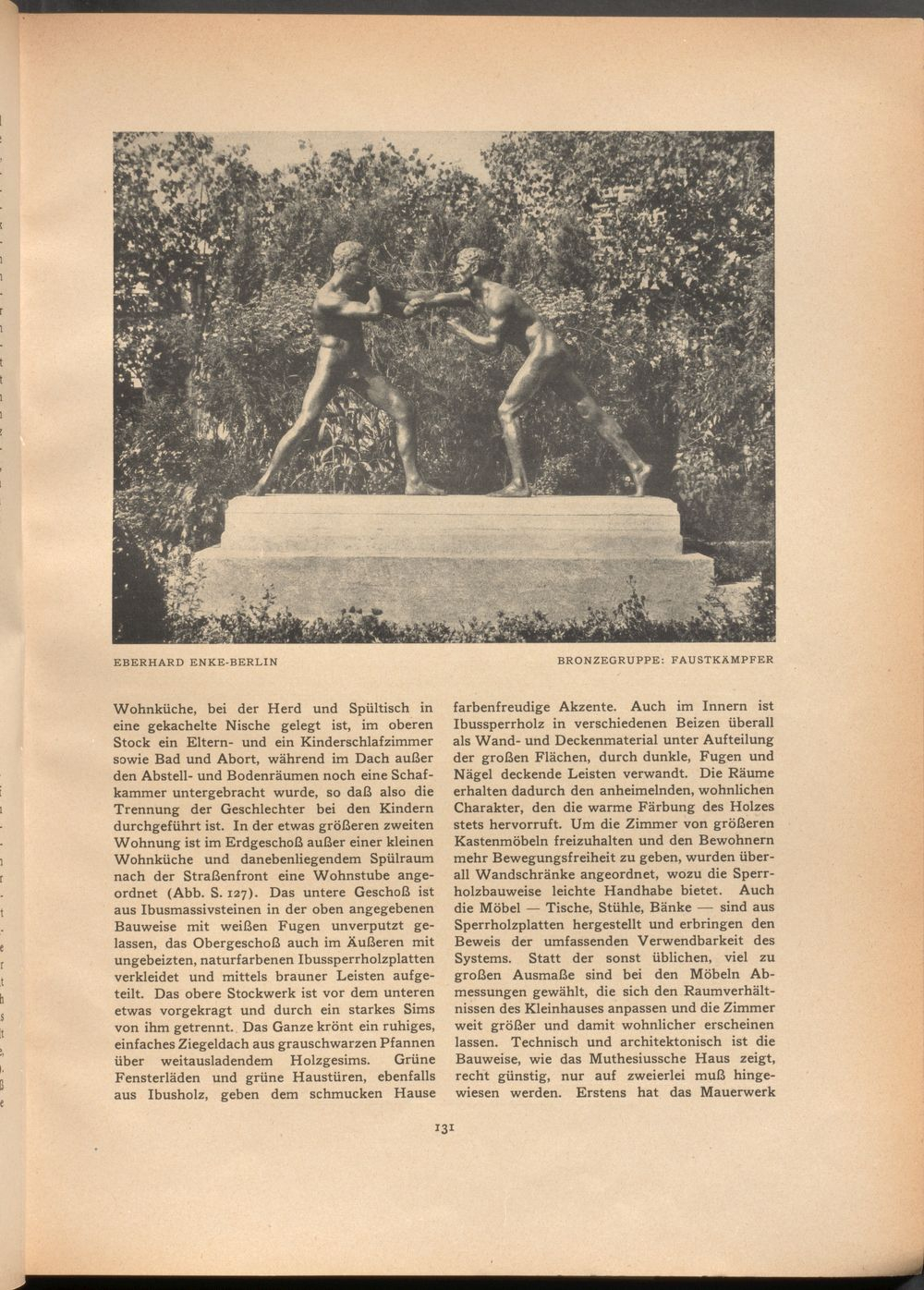 EBERHARD ENKE-BERLIN

BRONZEGRUPPE: FAUSTKÄMPFER

Wohnküche, bei der Herd und Spültisch in eine gekachelte Nische gelegt ist, im oberen Stock ein Eltern- und ein Kinderschlafzimmer sowie Bad und Abort, während im Dach außer den Abstell- und Bodenräumen noch eine Schafkammer untergebracht wurde, so daß also die Trennung der Geschlechter bei den Kindern durchgeführt ist. In der etwas größeren zweiten Wohnung ist im Erdgeschoß außer einer kleinen Wohnküche und danebenliegendem Spülraum nach der Straßenfront eine Wohnstube angeordnet (Abb. S. 127). Das untere Geschoß ist aus Ibusmassivsteinen in der oben angegebenen Bauweise mit weißen Fugen unverputzt gelassen, das Obergeschoß auch im Äußeren mit ungebeizten, naturfarbenen Ibussperrholzplatten verkleidet und mittels brauner Leisten aufgeteilt. Das obere Stockwerk ist vor dem unteren etwas vorgekragt und durch ein starkes Sims von ihm getrennt. Das Ganze krönt ein ruhiges, einfaches Ziegeldach aus grauschwarzen Pfannen über weitausladendem Holzgesims. Grüne Fensterläden und grüne Haustüren, ebenfalls aus Ibusholz, geben dem schmucken Hause farbenfreudige Akzente. Auch im Innern ist Ibussperrholz in verschiedenen Beizen überall als Wand- und Deckenmaterial unter Aufteilung der großen Flächen, durch dunkle, Fugen und Nägel deckende Leisten verwandt. Die Räume erhalten dadurch den anheimelnden, wohnlichen Charakter, den die warme Färbung des Holzes stets hervorruft. Um die Zimmer von größeren Kastenmöbeln freizuhalten und den Bewohnern mehr Bewegungsfreiheit zu geben, wurden überall Wandschränke angeordnet, wozu die Sperrholzbauweise leichte Handhabe bietet. Auch die Möbel — Tische, Stühle, Bänke — sind aus Sperrholzplatten hergestellt und erbringen den Beweis der umfassenden Verwendbarkeit des Systems. Statt der sonst üblichen, viel zu großen Ausmaße sind bei den Möbeln Abmessungen gewählt, die sich den Raumverhältnissen des Kleinhauses anpassen und die Zimmer weit größer und damit wohnlicher erscheinen lassen. Technisch und architektonisch ist die Bauweise, wie das Muthesiussche Haus zeigt, recht günstig, nur auf zweierlei muß hingewiesen werden. Erstens hat das Mauerwerk

131